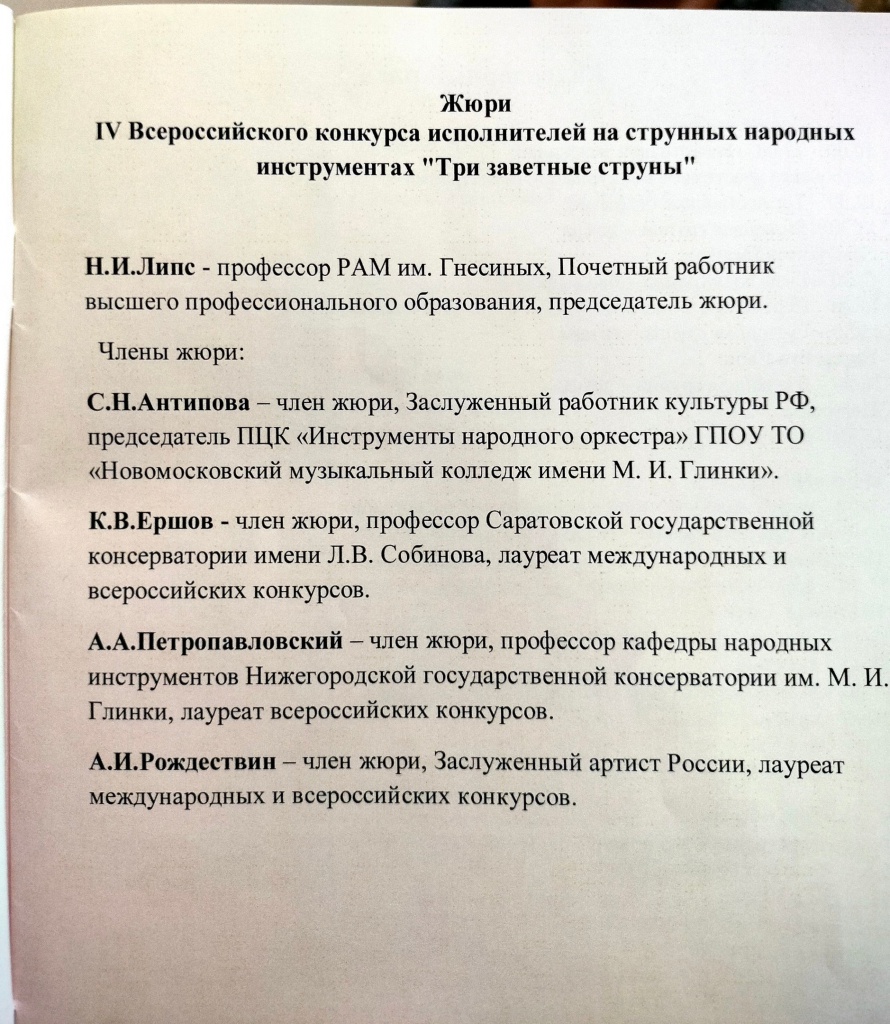 Жюри
IV Всероссийского конкурса исполнителей на струнных народных инструментах "Три заветные струны"

Н.И.Липс - профессор РАМ им. Гнесиных, Почетный работник высшего профессионального образования, председатель жюри.

Члены жюри:

С.Н.Антипова – член жюри, Заслуженный работник культуры РФ, председатель ПЦК «Инструменты народного оркестра» ГПОУ ТО «Новомосковский музыкальный колледж имени М. И. Глинки».

К.В.Ершов - член жюри, профессор Саратовской государственной консерватории имени Л.В. Собинова, лауреат международных и всероссийских конкурсов.

А.А.Петропавловский – член жюри, профессор кафедры народных инструментов Нижегородской государственной консерватории им. М. И. Глинки, лауреат всероссийских конкурсов.

А.И.Рождествин – член жюри, Заслуженный артист России, лауреат международных и всероссийских конкурсов.